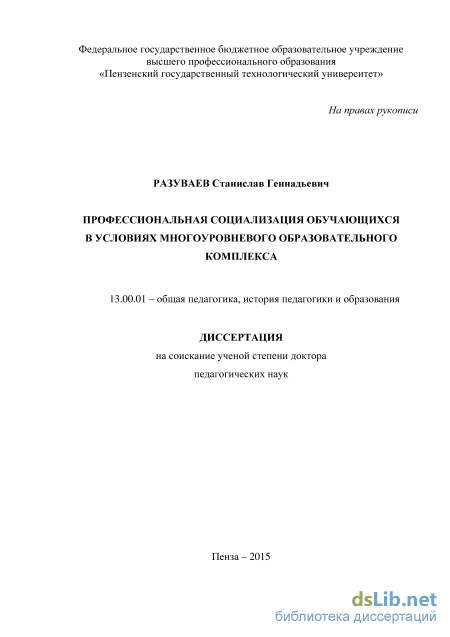 Федеральное государственное бюджетное образовательное учреждение высшего профессионального образования «Пензенский государственный технологический университет»

На правах рукописи

РАЗУВАЕВ Станислав Геннадьевич

ПРОФЕССИОНАЛЬНАЯ СОЦИАЛИЗАЦИЯ ОБУЧАЮЩИХСЯ В УСЛОВИЯХ МНОГОУРОВНЕВОГО ОБРАЗОВАТЕЛЬНОГО КОМПЛЕКСА

13.00.01 – общая педагогика, история педагогики и образования

ДИССЕРТАЦИЯ

на соискание ученой степени доктора

педагогических наук

Пенза – 2015

dsLib.net
библиотека диссертаций